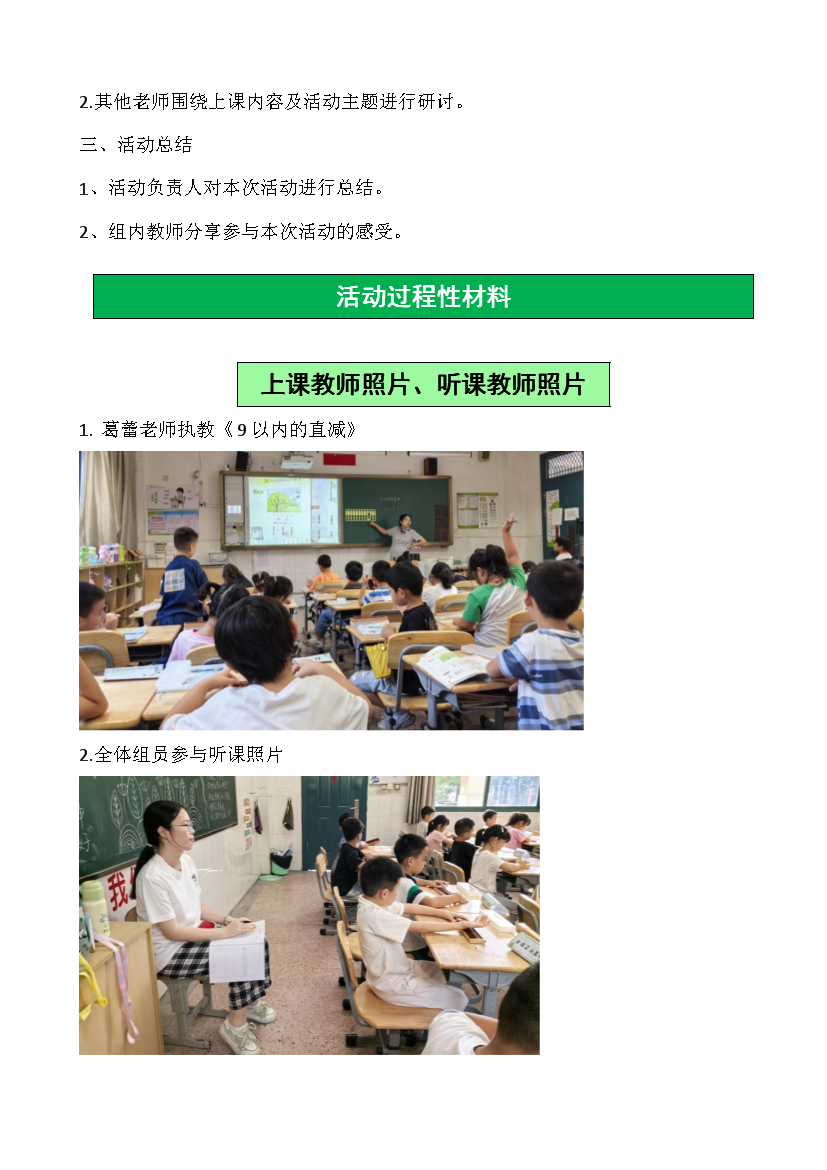 2.其他老师围绕上课内容及活动主题进行研讨。

三、活动总结

1、活动负责人对本次活动进行总结。

2、组内教师分享参与本次活动的感受。

活动过程性材料

上课教师照片、听课教师照片

1.葛蕾老师执教《9以内的直减》

2.全体组员参与听课照片